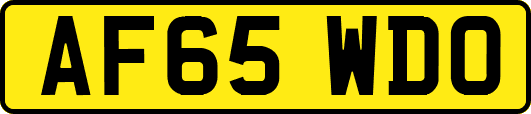 AF65 WDO